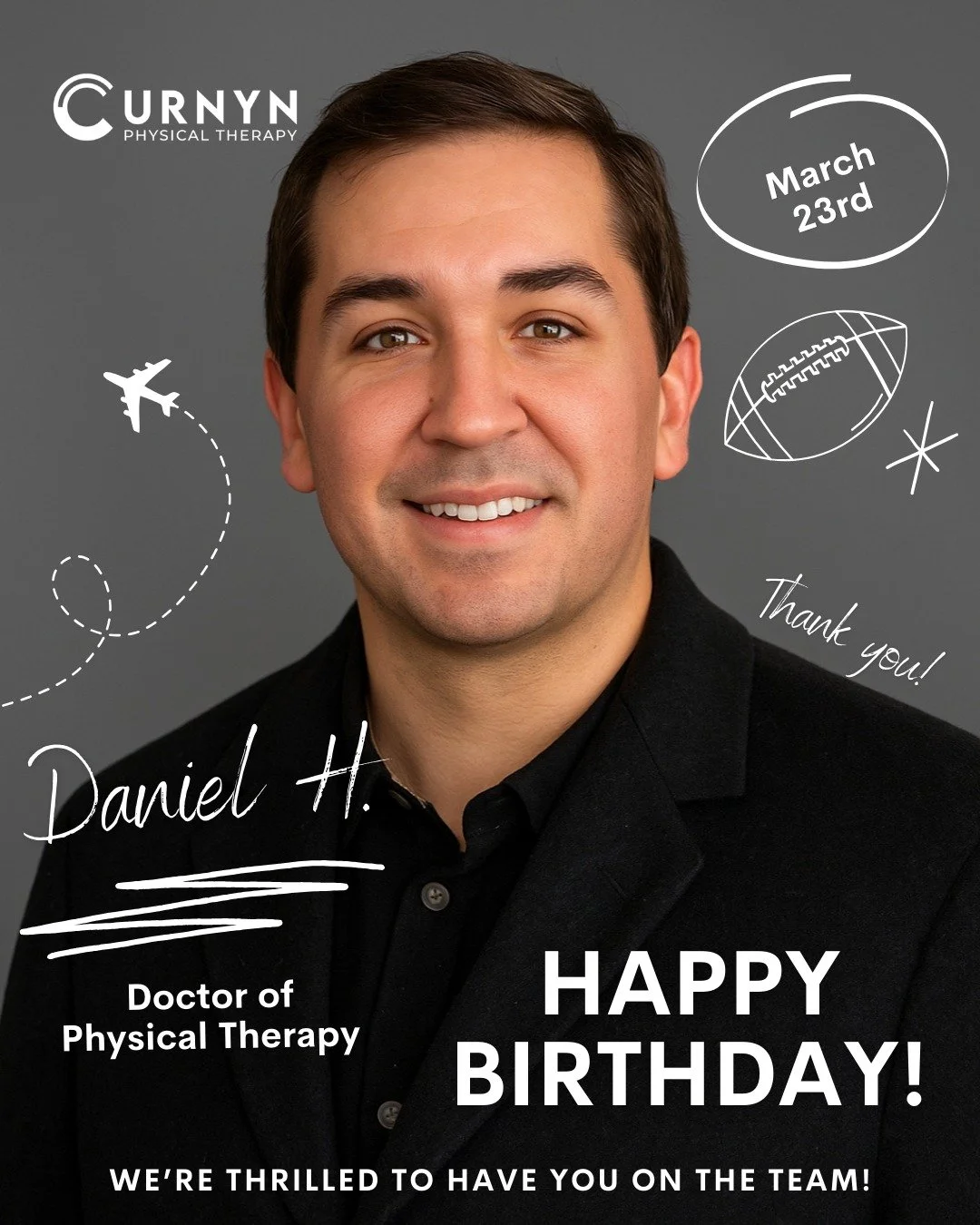 CURNYN
PHYSICAL THERAPY

March 23rd

Thank you!

Daniel H.

Doctor of Physical Therapy

HAPPY BIRTHDAY!

WE'RE THRILLED TO HAVE YOU ON THE TEAM!